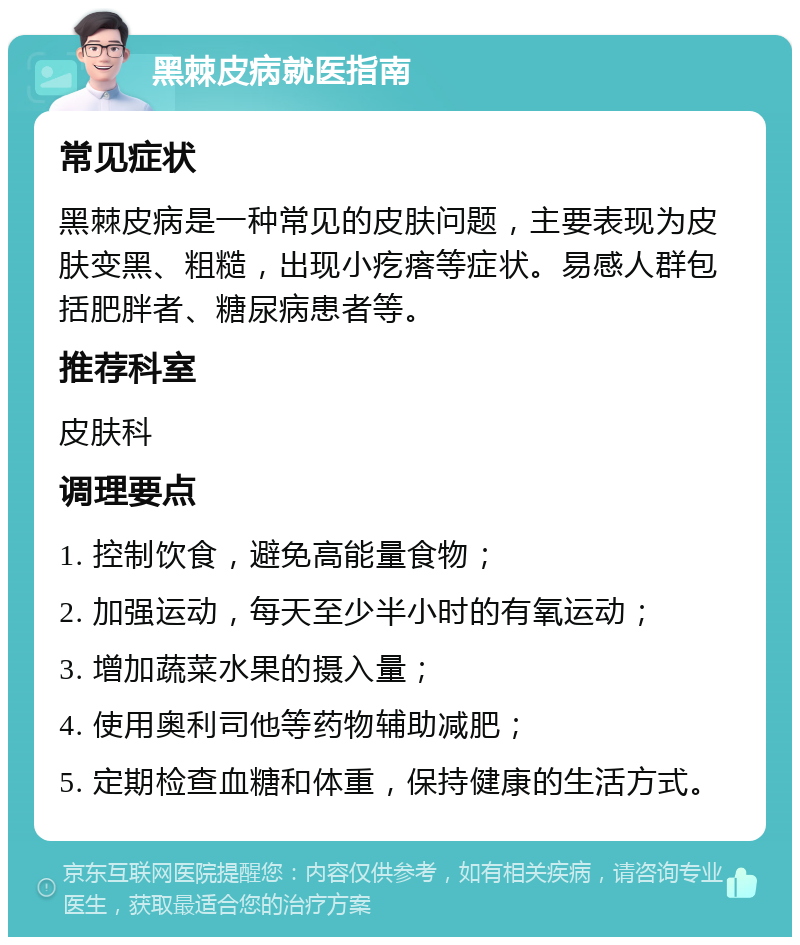 黑棘皮病就医指南

常见症状

黑棘皮病是一种常见的皮肤问题，主要表现为皮肤变黑、粗糙，出现小疙瘩等症状。易感人群包括肥胖者、糖尿病患者等。

推荐科室

皮肤科

调理要点

1. 控制饮食，避免高能量食物；

2. 加强运动，每天至少半小时的有氧运动；

3. 增加蔬菜水果的摄入量；

4. 使用奥利司他等药物辅助减肥；

5. 定期检查血糖和体重，保持健康的生活方式。

京东互联网医院提醒您：内容仅供参考，如有相关疾病，请咨询专业医生，获取最适合您的治疗方案